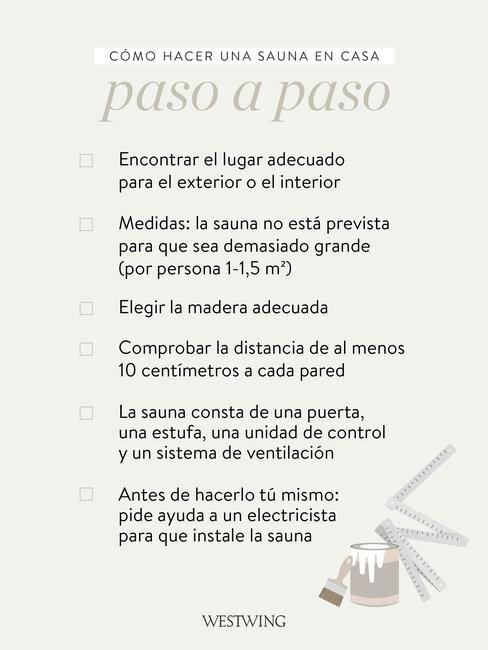 CÓMO HACER UNA SAUNA EN CASA
paso a paso

Encontrar el lugar adecuado para el exterior o el interior

Medidas: la sauna no está prevista para que sea demasiado grande (por persona 1-1,5 m²)

Elegir la madera adecuada

Comprobar la distancia de al menos 10 centímetros a cada pared

La sauna consta de una puerta, una estufa, una unidad de control y un sistema de ventilación

Antes de hacerlo tú mismo: pide ayuda a un electricista para que instale la sauna

WESTWING